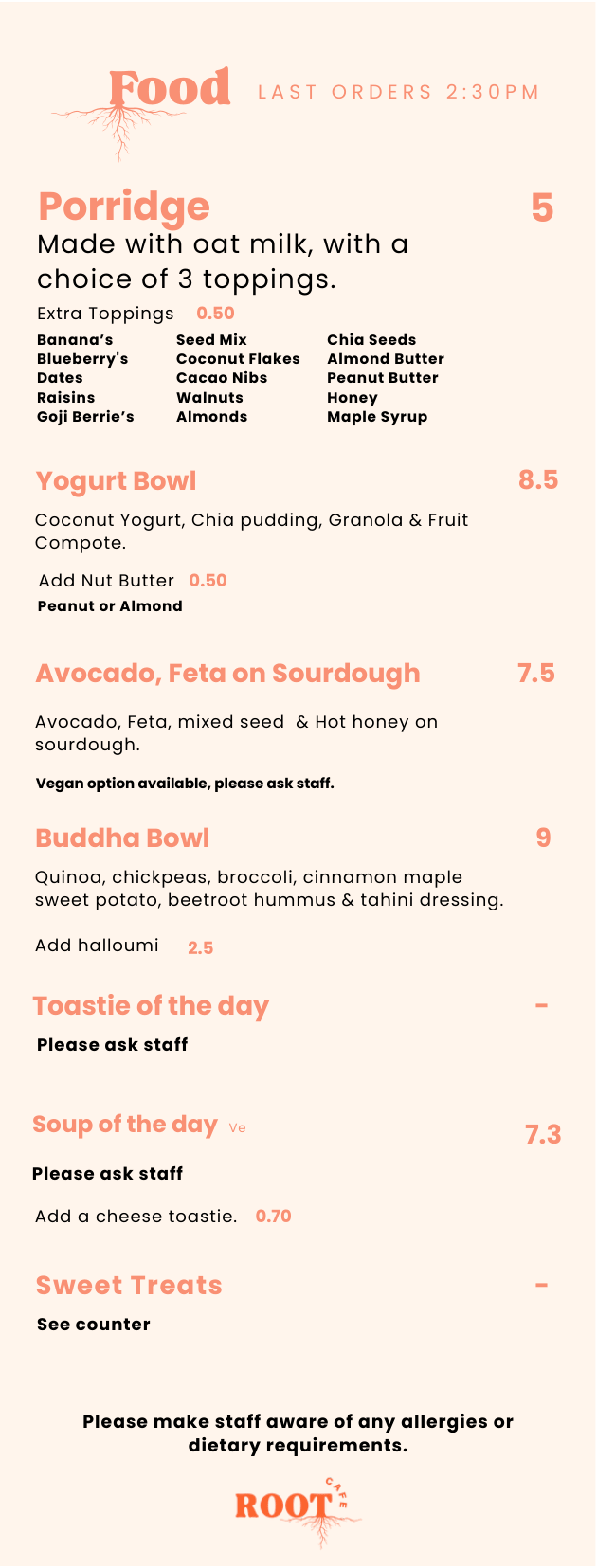 Food LAST ORDERS 2:30PM

Porridge 5

Made with oat milk, with a choice of 3 toppings.

Extra Toppings 0.50

Banana's
Blueberry's
Dates
Raisins
Goji Berrie's

Seed Mix
Coconut Flakes
Cacao Nibs
Walnuts
Almonds

Chia Seeds
Almond Butter
Peanut Butter
Honey
Maple Syrup

Yogurt Bowl 8.5

Coconut Yogurt, Chia pudding, Granola & Fruit Compote.

Add Nut Butter 0.50
Peanut or Almond

Avocado, Feta on Sourdough 7.5

Avocado, Feta, mixed seed & Hot honey on sourdough.

Vegan option available, please ask staff.

Buddha Bowl 9

Quinoa, chickpeas, broccoli, cinnamon maple sweet potato, beetroot hummus & tahini dressing.

Add halloumi 2.5

Toastie of the day -

Please ask staff

Soup of the day Ve 7.3

Please ask staff

Add a cheese toastie. 0.70

Sweet Treats -

See counter

Please make staff aware of any allergies or dietary requirements.

ROOT CAFE